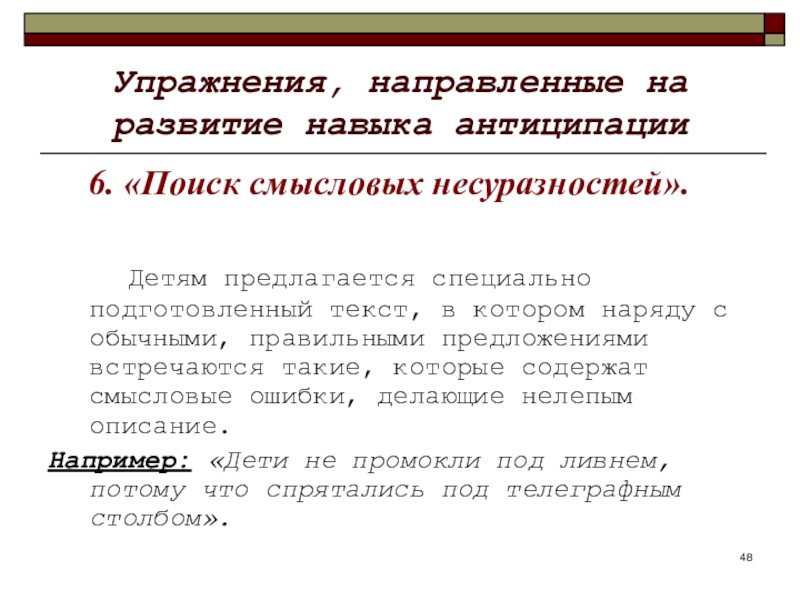 Упражнения, направленные на развитие навыка антиципации

6. «Поиск смысловых несуразностей».

Детям предлагается специально подготовленный текст, в котором наряду с обычными, правильными предложениями встречаются такие, которые содержат смысловые ошибки, делающие нелепым описание.

Например: «Дети не промокли под ливнем, потому что спрятались под телеграфным столбом».

48